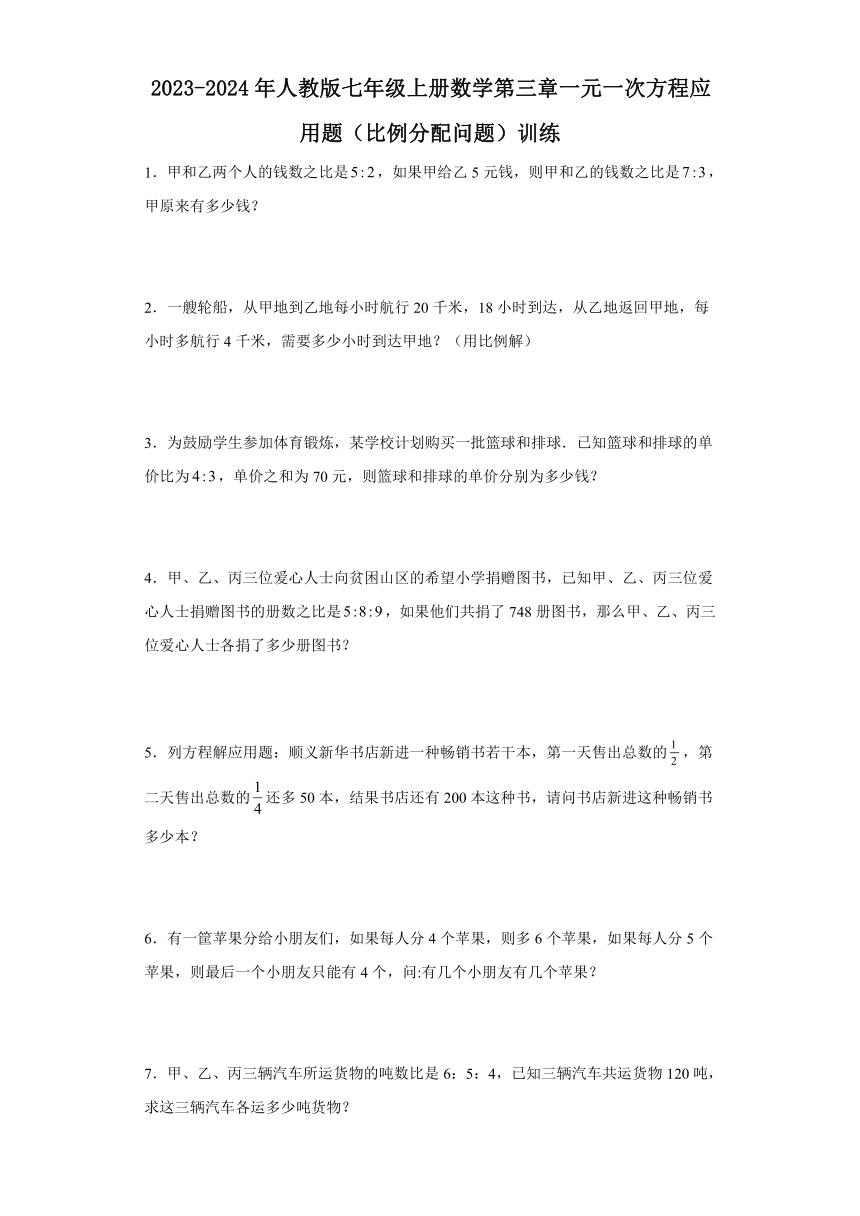 2023-2024年人教版七年级上册数学第三章一元一次方程应用题（比例分配问题）训练

1．甲和乙两个人的钱数之比是$5:2$，如果甲给乙5元钱，则甲和乙的钱数之比是$7:3$，甲原来有多少钱？

2．一艘轮船，从甲地到乙地每小时航行20千米，18小时到达，从乙地返回甲地，每小时多航行4千米，需要多少小时到达甲地？（用比例解）

3．为鼓励学生参加体育锻炼，某学校计划购买一批篮球和排球．已知篮球和排球的单价比为$4:3$，单价之和为70元，则篮球和排球的单价分别为多少钱？

4．甲、乙、丙三位爱心人士向贫困山区的希望小学捐赠图书，已知甲、乙、丙三位爱心人士捐赠图书的册数之比是$5:8:9$，如果他们共捐了748册图书，那么甲、乙、丙三位爱心人士各捐了多少册图书？

5．列方程解应用题：顺义新华书店新进一种畅销书若干本，第一天售出总数的$\frac{1}{2}$，第二天售出总数的$\frac{1}{4}$还多50本，结果书店还有200本这种书，请问书店新进这种畅销书多少本？

6．有一筐苹果分给小朋友们，如果每人分4个苹果，则多6个苹果，如果每人分5个苹果，则最后一个小朋友只能有4个，问:有几个小朋友有几个苹果？

7．甲、乙、丙三辆汽车所运货物的吨数比是6：5：4，已知三辆汽车共运货物120吨，求这三辆汽车各运多少吨货物？